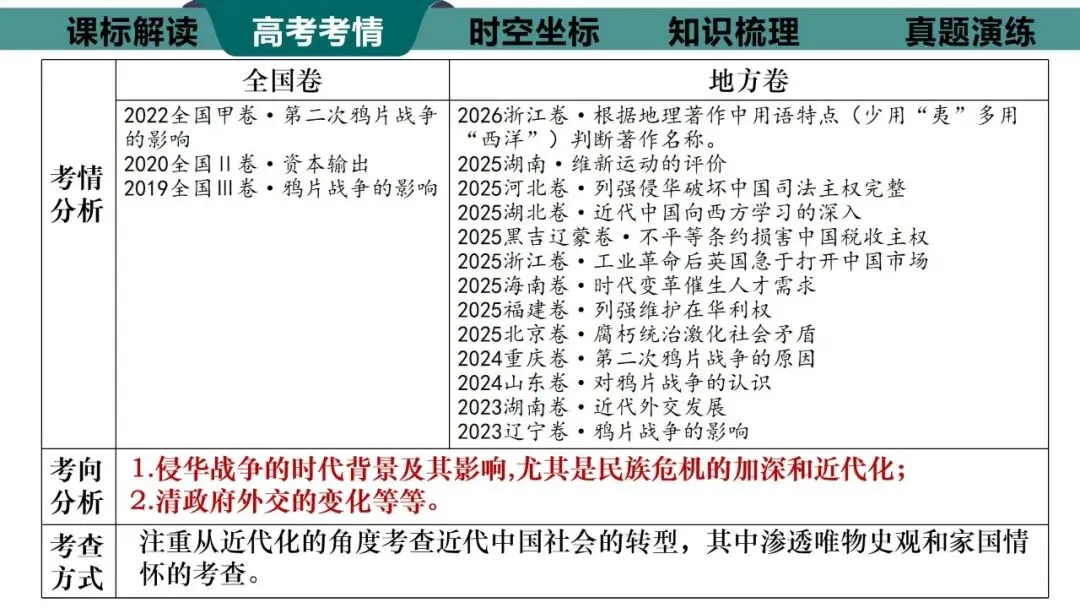 课标解读 高考考情 时空坐标 知识梳理 真题演练

| | 全国卷 | 地方卷 |
|---|---|---|
| 考情分析 | 2022全国甲卷·第二次鸦片战争的影响<br>2020全国Ⅱ卷·资本输出<br>2019全国Ⅲ卷·鸦片战争的影响 | 2026浙江卷·根据地理著作中用语特点（少用“夷”多用“西洋”）判断著作名称。<br>2025湖南·维新运动的评价<br>2025河北卷·列强侵华破坏中国司法主权完整<br>2025湖北卷·近代中国向西方学习的深入<br>2025黑吉辽蒙卷·不平等条约损害中国税收主权<br>2025浙江卷·工业革命后英国急于打开中国市场<br>2025海南卷·时代变革催生人才需求<br>2025福建卷·列强维护在华利权<br>2025北京卷·腐朽统治激化社会矛盾<br>2024重庆卷·第二次鸦片战争的原因<br>2024山东卷·对鸦片战争的认识<br>2023湖南卷·近代外交发展<br>2023辽宁卷·鸦片战争的影响 |
| 考向分析 | 1.侵华战争的时代背景及其影响,尤其是民族危机的加深和近代化；<br>2.清政府外交的变化等等。 | |
| 考查方式 | 注重从近代化的角度考查近代中国社会的转型，其中渗透唯物史观和家国情怀的考查。 | |